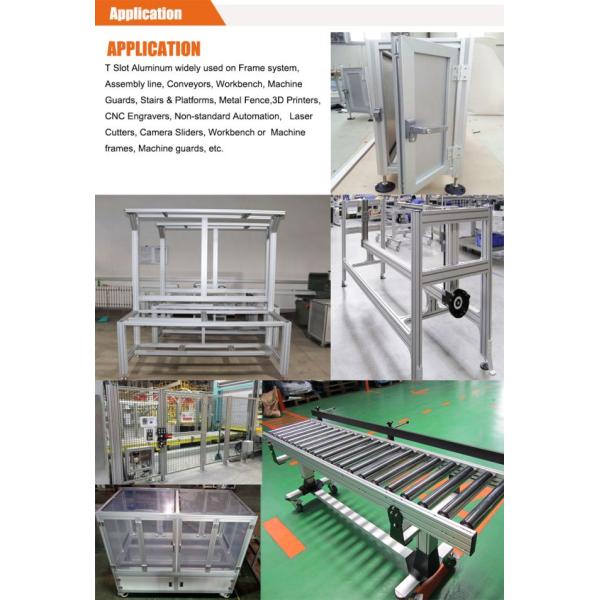 Application

APPLICATION

T Slot Aluminum widely used on Frame system, Assembly line, Conveyors, Workbench, Machine Guards, Stairs & Platforms, Metal Fence,3D Printers, CNC Engravers, Non-standard Automation, Laser Cutters, Camera Sliders, Workbench or Machine frames, Machine guards, etc.